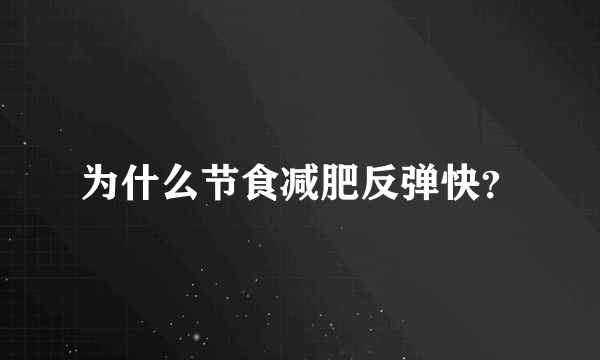 为什么节食减肥反弹快?